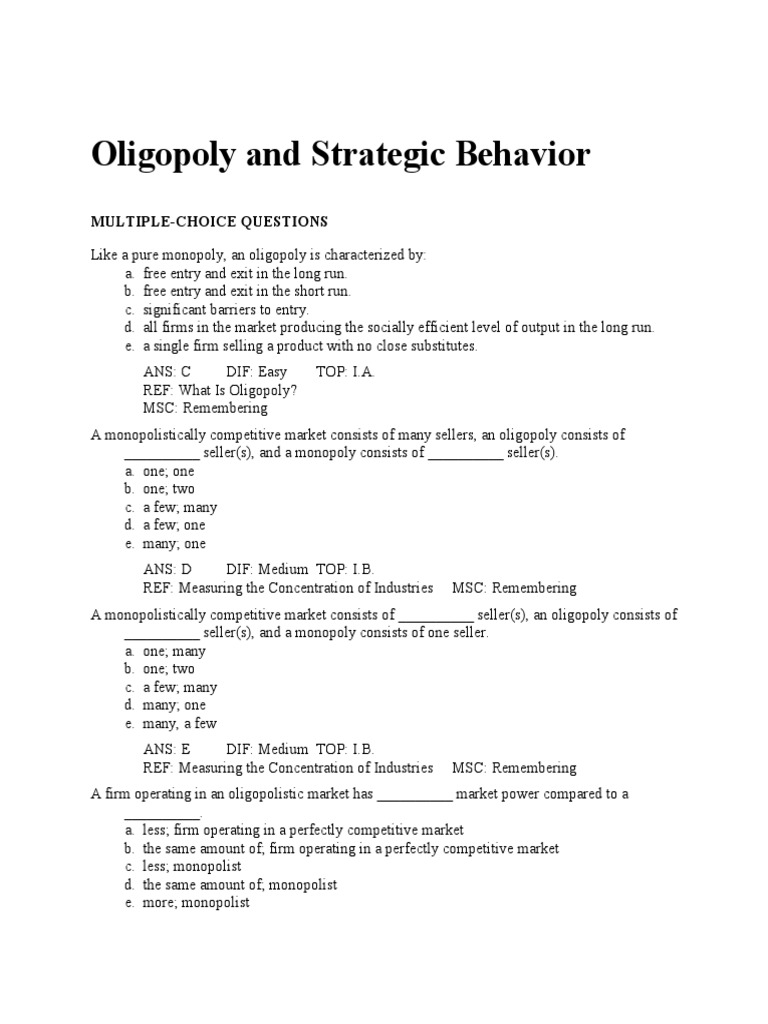 Oligopoly and Strategic Behavior

MULTIPLE-CHOICE QUESTIONS

Like a pure monopoly, an oligopoly is characterized by:
a. free entry and exit in the long run.
b. free entry and exit in the short run.
c. significant barriers to entry.
d. all firms in the market producing the socially efficient level of output in the long run.
e. a single firm selling a product with no close substitutes.

ANS: C DIF: Easy TOP: I.A.
REF: What Is Oligopoly?
MSC: Remembering

A monopolistically competitive market consists of many sellers, an oligopoly consists of __________ seller(s), and a monopoly consists of __________ seller(s).
a. one; one
b. one; two
c. a few; many
d. a few; one
e. many; one

ANS: D DIF: Medium TOP: I.B.
REF: Measuring the Concentration of Industries MSC: Remembering

A monopolistically competitive market consists of __________ seller(s), an oligopoly consists of __________ seller(s), and a monopoly consists of one seller.
a. one; many
b. one; two
c. a few; many
d. many; one
e. many, a few

ANS: E DIF: Medium TOP: I.B.
REF: Measuring the Concentration of Industries MSC: Remembering

A firm operating in an oligopolistic market has __________ market power compared to a __________.
a. less; firm operating in a perfectly competitive market
b. the same amount of; firm operating in a perfectly competitive market
c. less; monopolist
d. the same amount of; monopolist
e. more; monopolist